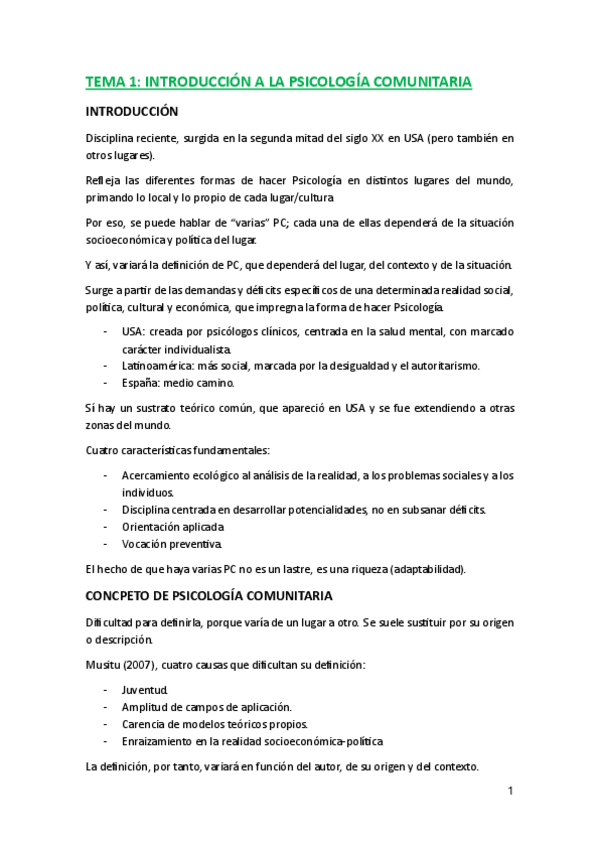 TEMA 1: INTRODUCCIÓN A LA PSICOLOGÍA COMUNITARIA

INTRODUCCIÓN

Disciplina reciente, surgida en la segunda mitad del siglo XX en USA (pero también en otros lugares).

Refleja las diferentes formas de hacer Psicología en distintos lugares del mundo, primando lo local y lo propio de cada lugar/cultura

Por eso, se puede hablar de "varias" PC; cada una de ellas dependerá de la situación socioeconómica y política del lugar.

Y así, variará la definición de PC, que dependerá del lugar, del contexto y de la situación.

Surge a partir de las demandas y déficits específicos de una determinada realidad social, política, cultural y económica, que impregna la forma de hacer Psicología.

- USA: creada por psicólogos clínicos, centrada en la salud mental, con marcado carácter individualista.
- Latinoamérica: más social, marcada por la desigualdad y el autoritarismo.
- España: medio camino.

Sí hay un sustrato teórico común, que apareció en USA y se fue extendiendo a otras zonas del mundo.

Cuatro características fundamentales:

- Acercamiento ecológico al análisis de la realidad, a los problemas sociales y a los individuos.
- Disciplina centrada en desarrollar potencialidades, no en subsanar déficits.
- Orientación aplicada
- Vocación preventiva.

El hecho de que haya varias PC no es un lastre, es una riqueza (adaptabilidad).

CONCPETO DE PSICOLOGÍA COMUNITARIA

Dificultad para definirla, porque varía de un lugar a otro. Se suele sustituir por su origen o descripción.

Musitu (2007), cuatro causas que dificultan su definición:

- Juventud.
- Amplitud de campos de aplicación.
- Carencia de modelos teóricos propios.
- Enraizamiento en la realidad socioeconómica-política

La definición, por tanto, variará en función del autor, de su origen y del contexto.

1